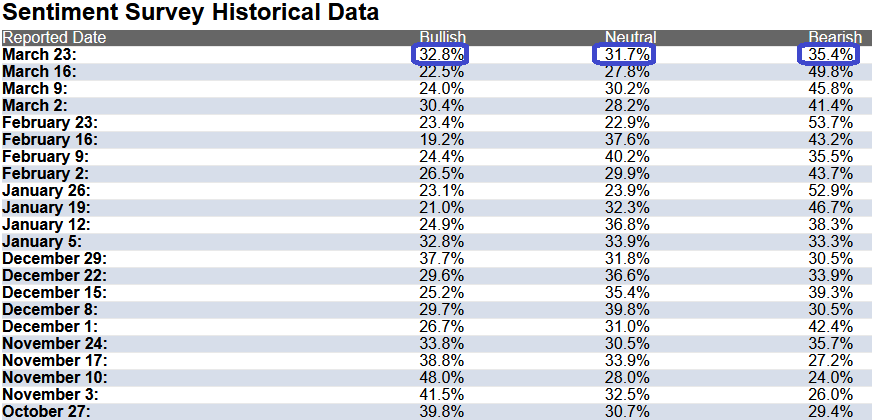 Sentiment Survey Historical Data

| Reported Date | Bullish | Neutral | Bearish |
|---|---|---|---|
| March 23: | 32.8% | 31.7% | 35.4% |
| March 16: | 22.5% | 27.8% | 49.8% |
| March 9: | 24.0% | 30.2% | 45.8% |
| March 2: | 30.4% | 28.2% | 41.4% |
| February 23: | 23.4% | 22.9% | 53.7% |
| February 16: | 19.2% | 37.6% | 43.2% |
| February 9: | 24.4% | 40.2% | 35.5% |
| February 2: | 26.5% | 29.9% | 43.7% |
| January 26: | 23.1% | 23.9% | 52.9% |
| January 19: | 21.0% | 32.3% | 46.7% |
| January 12: | 24.9% | 36.8% | 38.3% |
| January 5: | 32.8% | 33.9% | 33.3% |
| December 29: | 37.7% | 31.8% | 30.5% |
| December 22: | 29.6% | 36.6% | 33.9% |
| December 15: | 25.2% | 35.4% | 39.3% |
| December 8: | 29.7% | 39.8% | 30.5% |
| December 1: | 26.7% | 31.0% | 42.4% |
| November 24: | 33.8% | 30.5% | 35.7% |
| November 17: | 38.8% | 33.9% | 27.2% |
| November 10: | 48.0% | 28.0% | 24.0% |
| November 3: | 41.5% | 32.5% | 26.0% |
| October 27: | 39.8% | 30.7% | 29.4% |